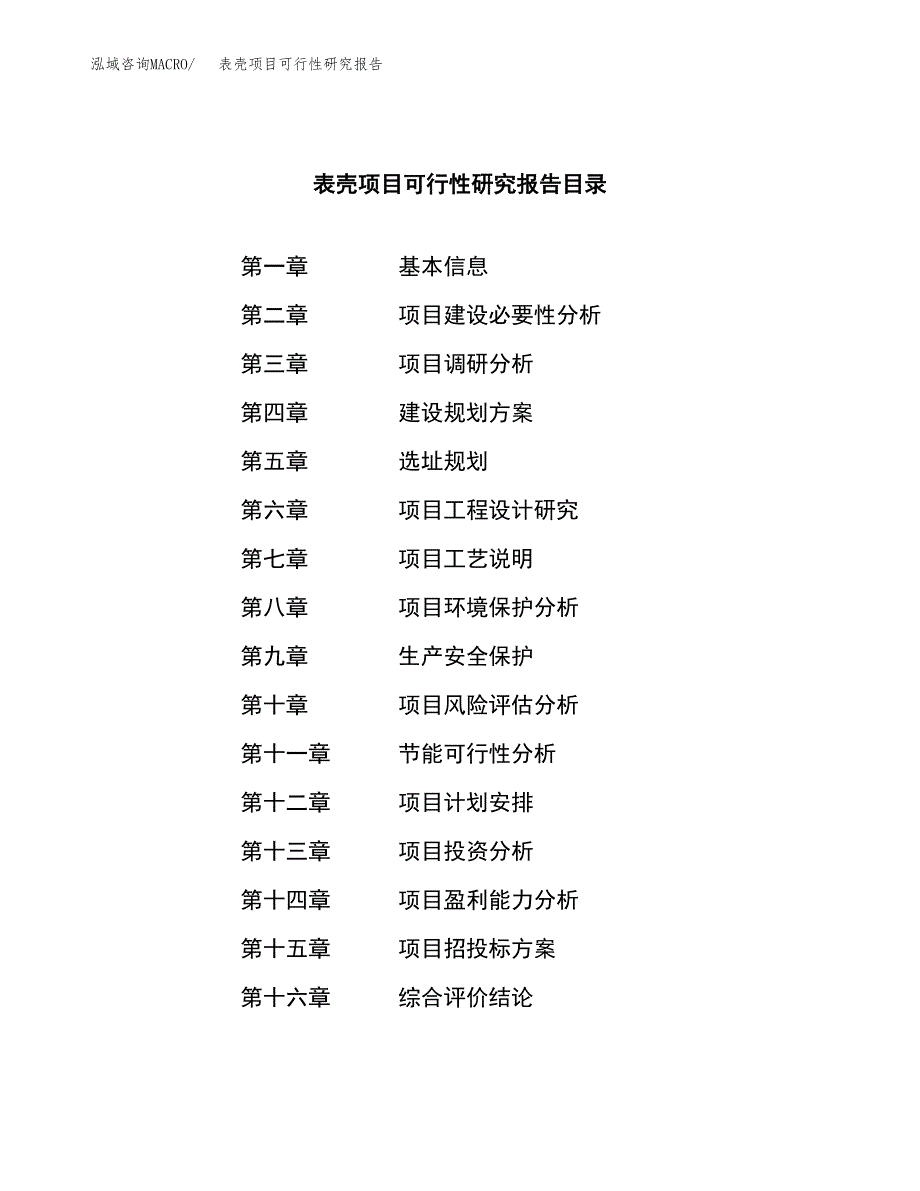 泓域咨询MACRO/　表壳项目可行性研究报告

表壳项目可行性研究报告目录

第一章　基本信息
第二章　项目建设必要性分析
第三章　项目调研分析
第四章　建设规划方案
第五章　选址规划
第六章　项目工程设计研究
第七章　项目工艺说明
第八章　项目环境保护分析
第九章　生产安全保护
第十章　项目风险评估分析
第十一章　节能可行性分析
第十二章　项目计划安排
第十三章　项目投资分析
第十四章　项目盈利能力分析
第十五章　项目招投标方案
第十六章　综合评价结论